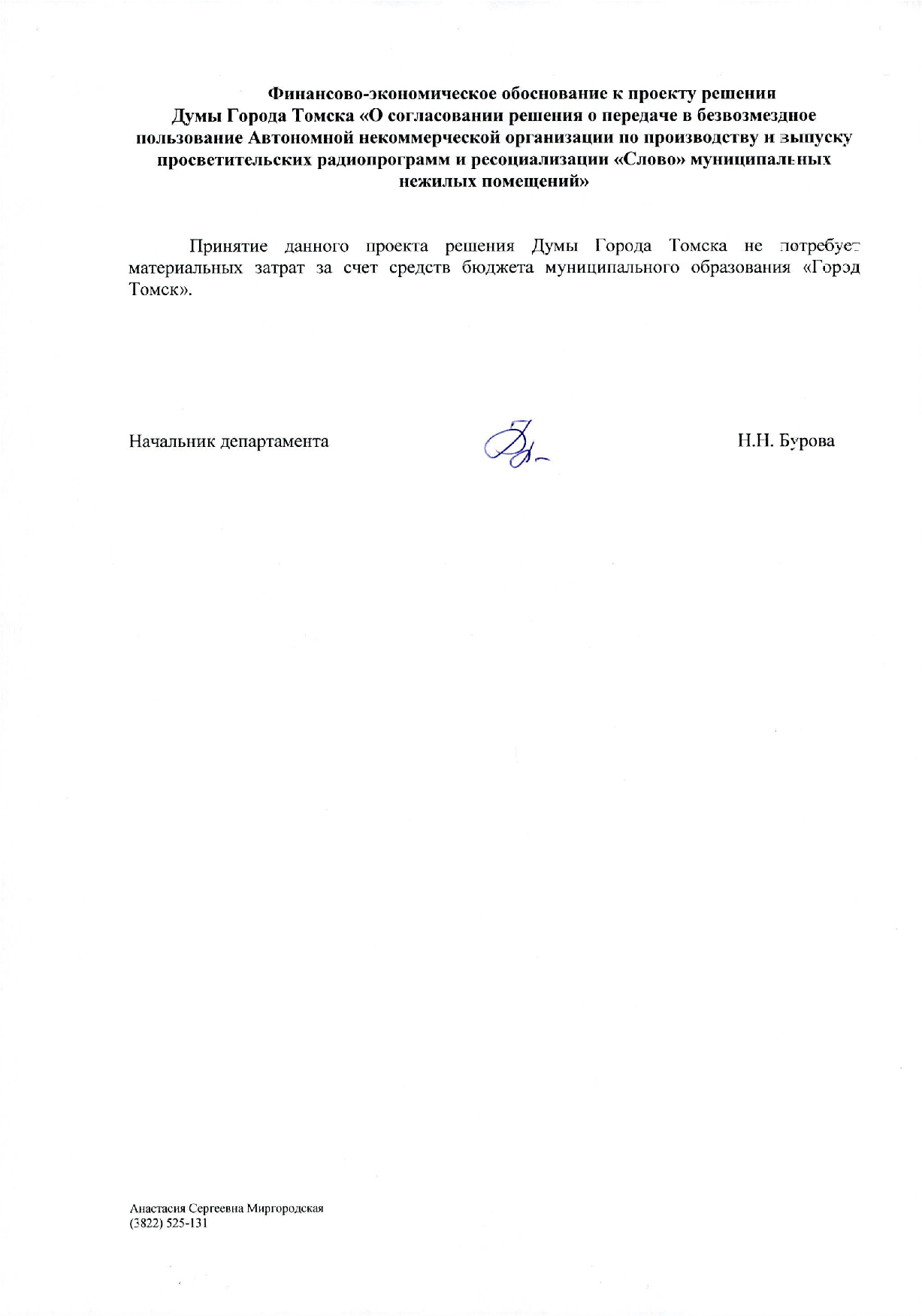 Финансово-экономическое обоснование к проекту решения Думы Города Томска «О согласовании решения о передаче в безвозмездное пользование Автономной некоммерческой организации по производству и выпуску просветительских радиопрограмм и ресоциализации «Слово» муниципальных нежилых помещений»

Принятие данного проекта решения Думы Города Томска не потребует материальных затрат за счет средств бюджета муниципального образования «Город Томск».

Начальник департамента Н.Н. Бурова

Анастасия Сергеевна Миргородская
(3822) 525-131